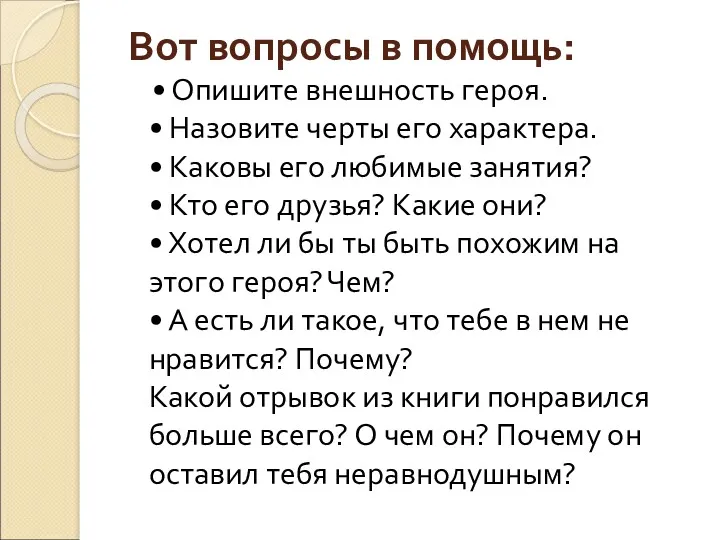 Вот вопросы в помощь:

• Опишите внешность героя.
• Назовите черты его характера.
• Каковы его любимые занятия?
• Кто его друзья? Какие они?
• Хотел ли бы ты быть похожим на этого героя? Чем?
• А есть ли такое, что тебе в нем не нравится? Почему?
Какой отрывок из книги понравился больше всего? О чем он? Почему он оставил тебя неравнодушным?